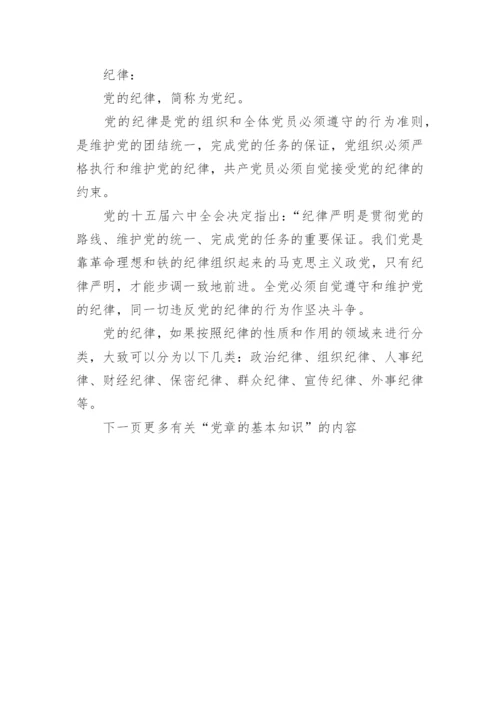 纪律：

党的纪律，简称为党纪。

党的纪律是党的组织和全体党员必须遵守的行为准则，是维护党的团结统一，完成党的任务的保证，党组织必须严格执行和维护党的纪律，共产党员必须自觉接受党的纪律的约束。

党的十五届六中全会决定指出：“纪律严明是贯彻党的路线、维护党的统一、完成党的任务的重要保证。我们党是靠革命理想和铁的纪律组织起来的马克思主义政党，只有纪律严明，才能步调一致地前进。全党必须自觉遵守和维护党的纪律，同一切违反党的纪律的行为作坚决斗争。

党的纪律，如果按照纪律的性质和作用的领域来进行分类，大致可以分为以下几类：政治纪律、组织纪律、人事纪律、财经纪律、保密纪律、群众纪律、宣传纪律、外事纪律等。

下一页更多有关“党章的基本知识”的内容